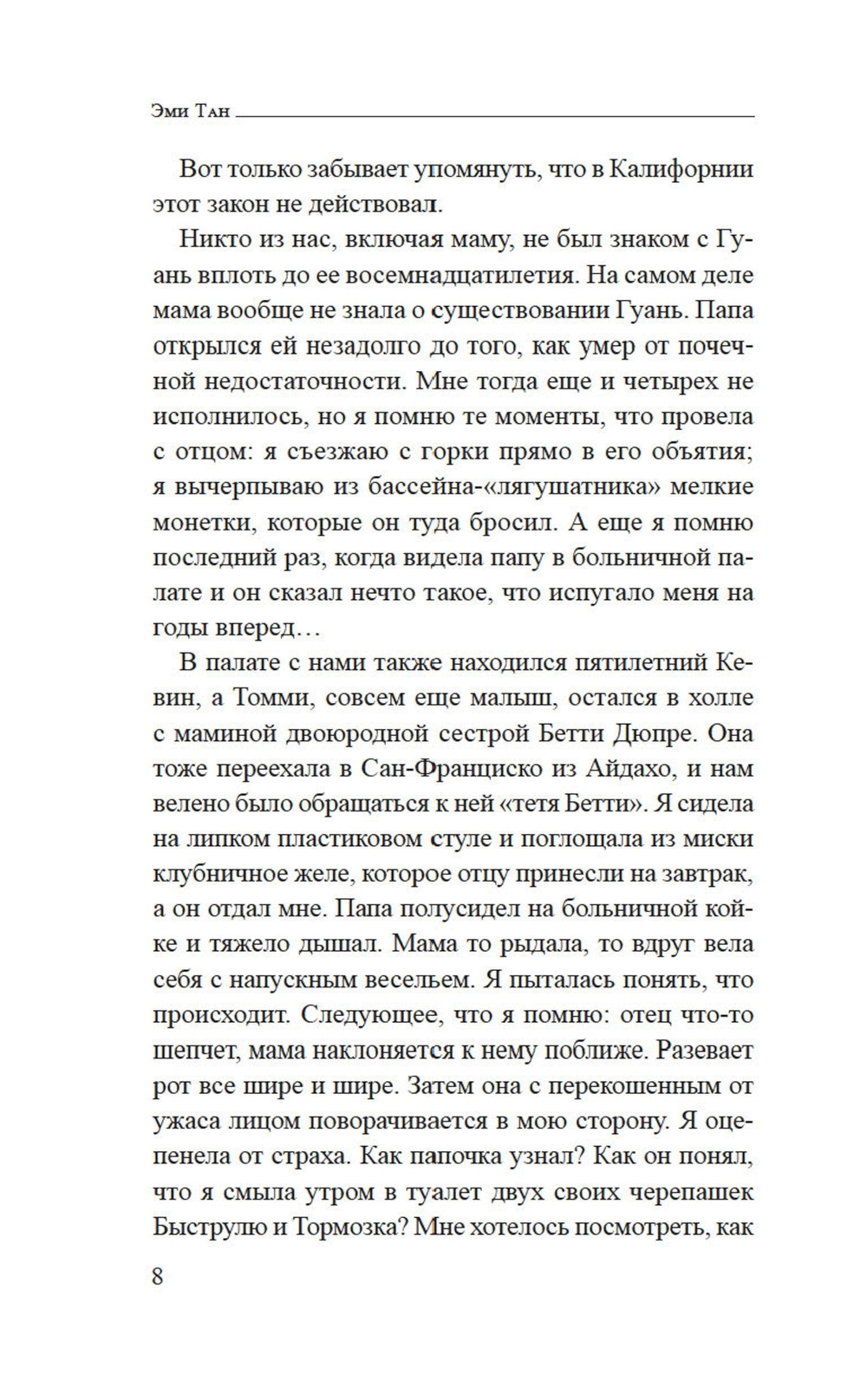 Эми Тан

Вот только забывает упомянуть, что в Калифорнии этот закон не действовал.

Никто из нас, включая маму, не был знаком с Гуань вплоть до ее восемнадцатилетия. На самом деле мама вообще не знала о существовании Гуань. Папа открылся ей незадолго до того, как умер от почечной недостаточности. Мне тогда еще и четырех не исполнилось, но я помню те моменты, что провела с отцом: я съезжаю с горки прямо в его объятия; я вычерпываю из бассейна-«лягушатника» мелкие монетки, которые он туда бросил. А еще я помню последний раз, когда видела папу в больничной палате и он сказал нечто такое, что испугало меня на годы вперед…

В палате с нами также находился пятилетний Кевин, а Томми, совсем еще малыш, остался в холле с маминой двоюродной сестрой Бетти Дюпре. Она тоже переехала в Сан-Франциско из Айдахо, и нам велено было обращаться к ней «тетя Бетти». Я сидела на липком пластиковом стуле и поглощала из миски клубничное желе, которое отцу принесли на завтрак, а он отдал мне. Папа полусидел на больничной койке и тяжело дышал. Мама то рыдала, то вдруг вела себя с напускным весельем. Я пыталась понять, что происходит. Следующее, что я помню: отец что-то шепчет, мама наклоняется к нему поближе. Разевает рот все шире и шире. Затем она с перекошенным от ужаса лицом поворачивается в мою сторону. Я оцепенела от страха. Как папочка узнал? Как он понял, что я смыла утром в туалет двух своих черепашек Быструлю и Тормозка? Мне хотелось посмотреть, как

8